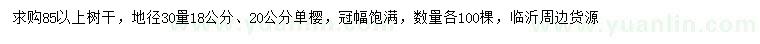 求购85以上树干，地径30量18公分、20公分单樱，冠幅饱满，数量各100棵，临沂周边货源

www.yuanlin.com